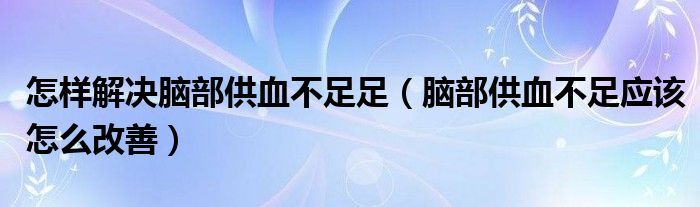 怎样解决脑部供血不足足（脑部供血不足应该怎么改善）